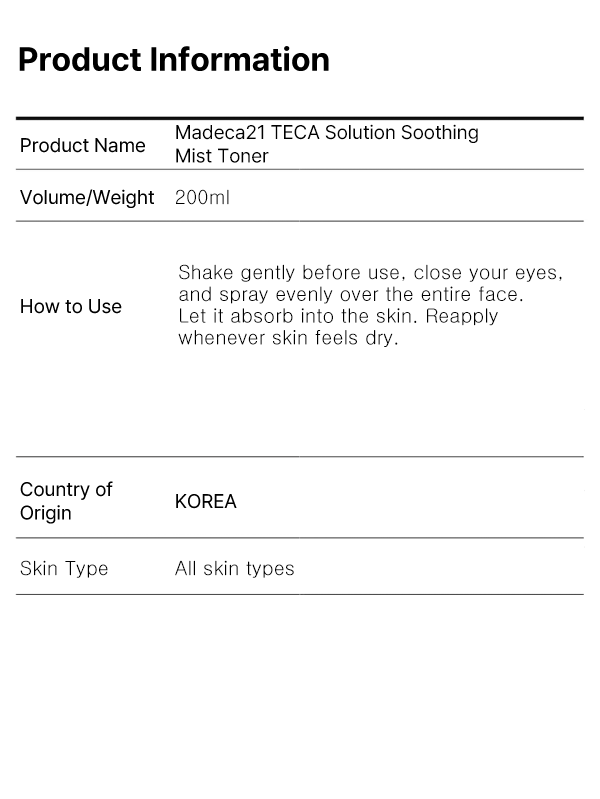 Product Information

Product Name
Madeca21 TECA Solution Soothing Mist Toner

Volume/Weight
200ml

How to Use
Shake gently before use, close your eyes, and spray evenly over the entire face. Let it absorb into the skin. Reapply whenever skin feels dry.

Country of Origin
KOREA

Skin Type
All skin types